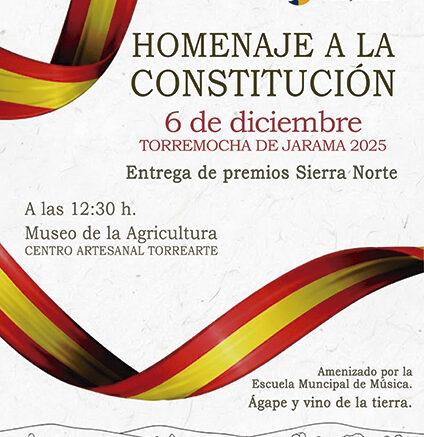 HOMENAJE A LA CONSTITUCIÓN

6 de diciembre

TORREMOCHA DE JARAMA 2025

Entrega de premios Sierra Norte

A las 12:30 h.

Museo de la Agricultura

CENTRO ARTESANAL TORREARTE

Amenizado por la Escuela Muncipal de Música.

Ágape y vino de la tierra.